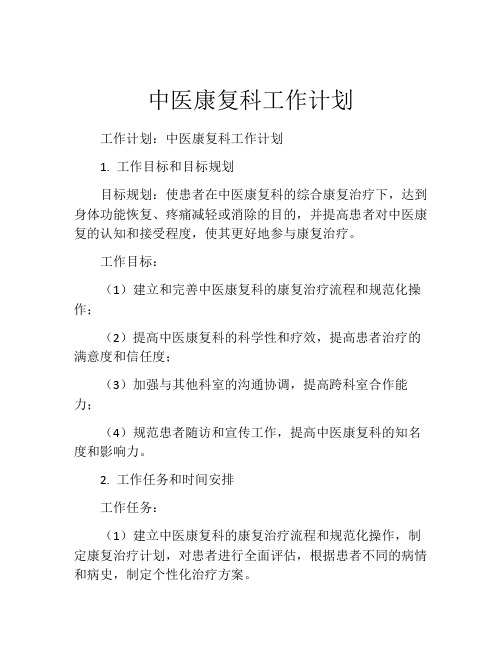 中医康复科工作计划

工作计划：中医康复科工作计划

1. 工作目标和目标规划

目标规划：使患者在中医康复科的综合康复治疗下，达到身体功能恢复、疼痛减轻或消除的目的，并提高患者对中医康复的认知和接受程度，使其更好地参与康复治疗。

工作目标：

（1）建立和完善中医康复科的康复治疗流程和规范化操作；

（2）提高中医康复科的科学性和疗效，提高患者治疗的满意度和信任度；

（3）加强与其他科室的沟通协调，提高跨科室合作能力；

（4）规范患者随访和宣传工作，提高中医康复科的知名度和影响力。

2. 工作任务和时间安排

工作任务：

（1）建立中医康复科的康复治疗流程和规范化操作，制定康复治疗计划，对患者进行全面评估，根据患者不同的病情和病史，制定个性化治疗方案。